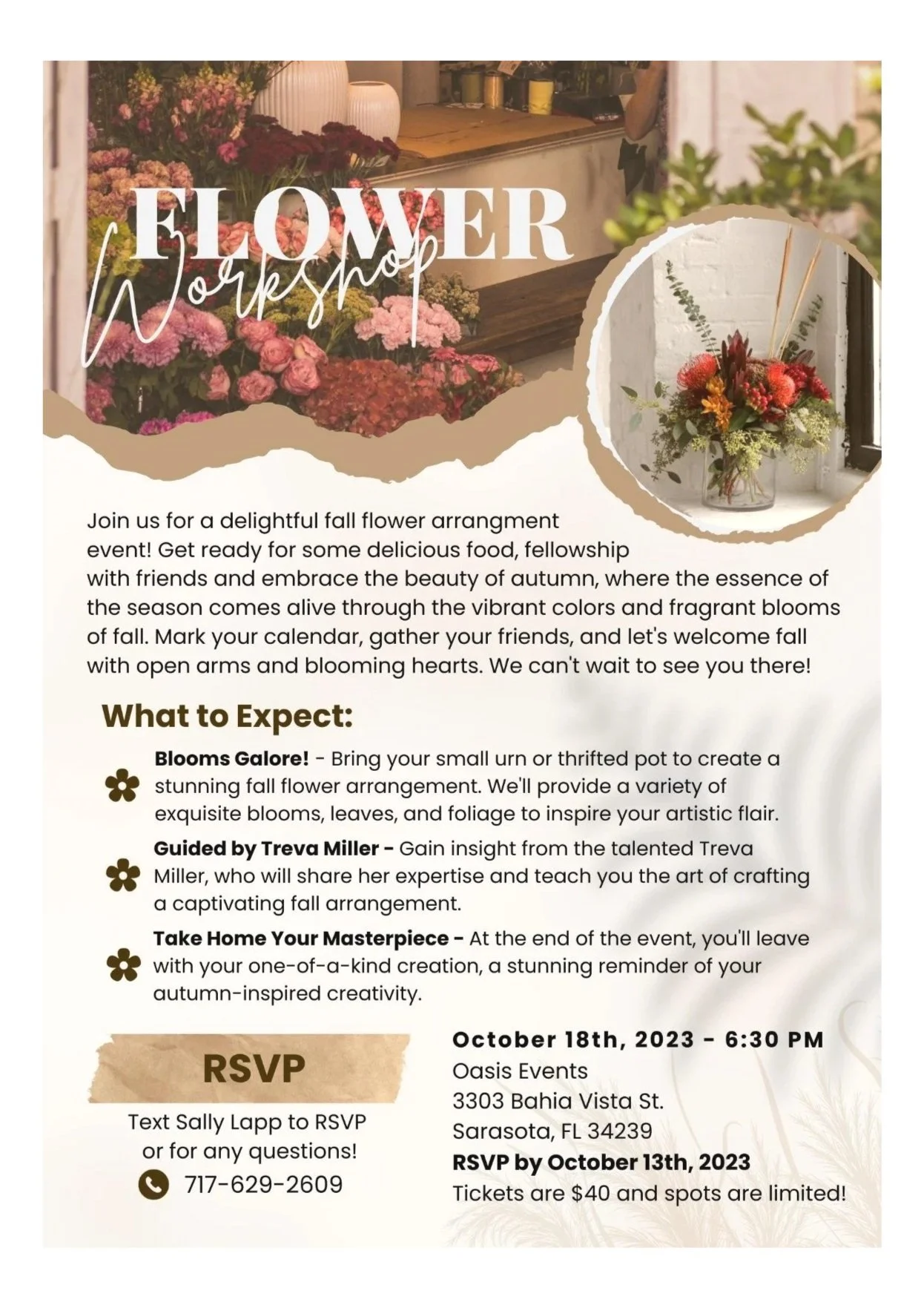 FLOWER
Workshop

Join us for a delightful fall flower arrangment event! Get ready for some delicious food, fellowship with friends and embrace the beauty of autumn, where the essence of the season comes alive through the vibrant colors and fragrant blooms of fall. Mark your calendar, gather your friends, and let's welcome fall with open arms and blooming hearts. We can't wait to see you there!

What to Expect:

Blooms Galore! - Bring your small urn or thrifted pot to create a stunning fall flower arrangement. We'll provide a variety of exquisite blooms, leaves, and foliage to inspire your artistic flair.

Guided by Treva Miller - Gain insight from the talented Treva Miller, who will share her expertise and teach you the art of crafting a captivating fall arrangement.

Take Home Your Masterpiece - At the end of the event, you'll leave with your one-of-a-kind creation, a stunning reminder of your autumn-inspired creativity.

RSVP

Text Sally Lapp to RSVP or for any questions!

717-629-2609

October 18th, 2023 - 6:30 PM
Oasis Events
3303 Bahia Vista St.
Sarasota, FL 34239
RSVP by October 13th, 2023
Tickets are $40 and spots are limited!